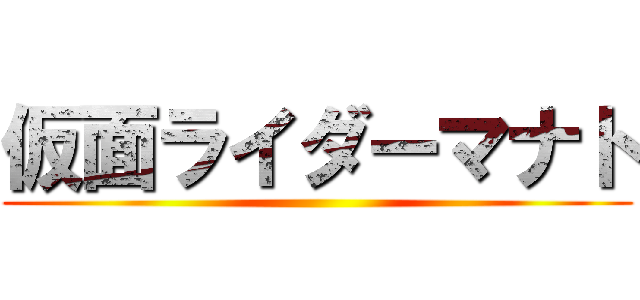 仮面ライダーマナト